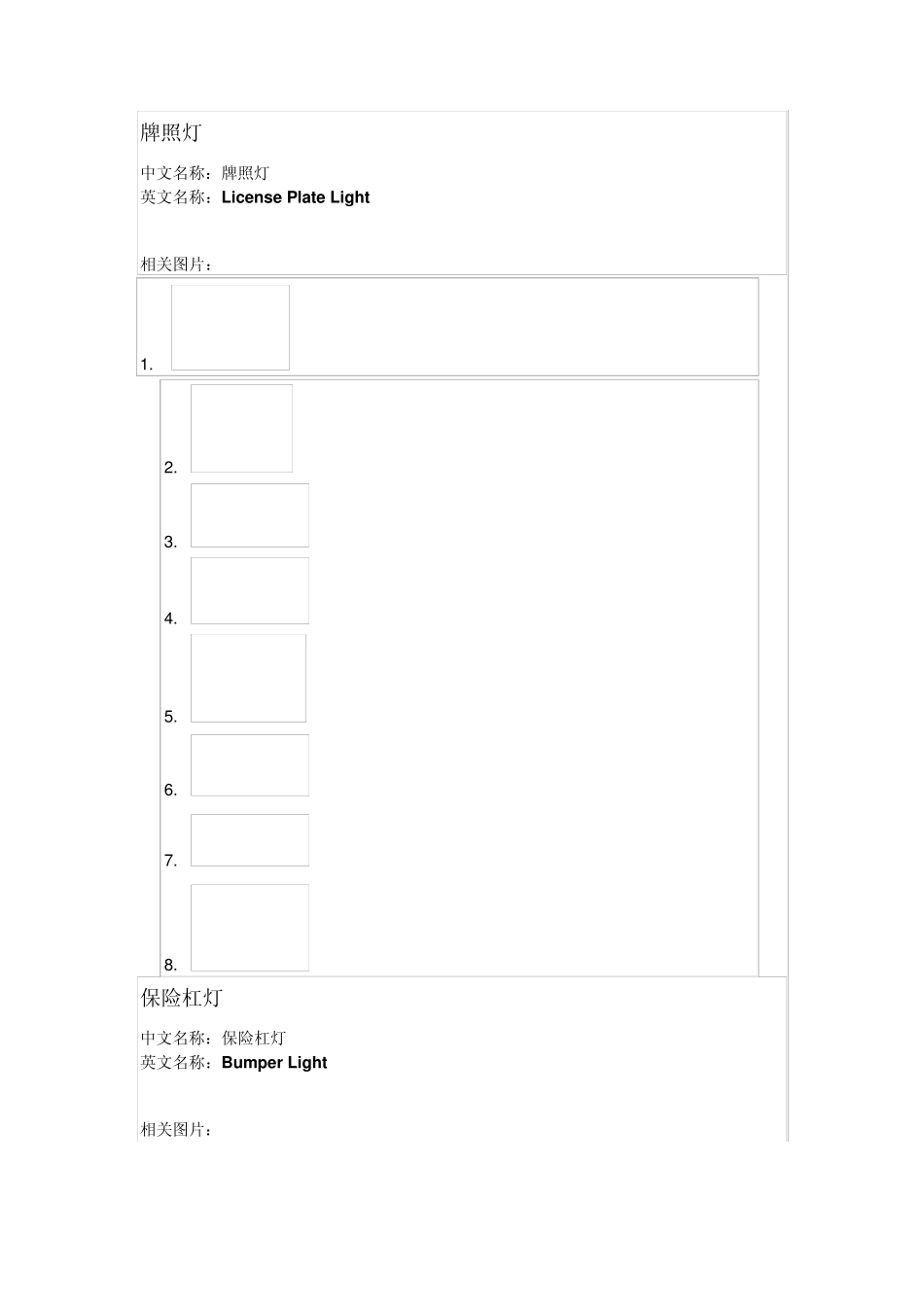 牌照灯

中文名称：牌照灯
英文名称：License Plate Light

相关图片：

1.

2.

3.

4.

5.

6.

7.

8.

保险杠灯

中文名称：保险杠灯
英文名称：Bumper Light

相关图片：